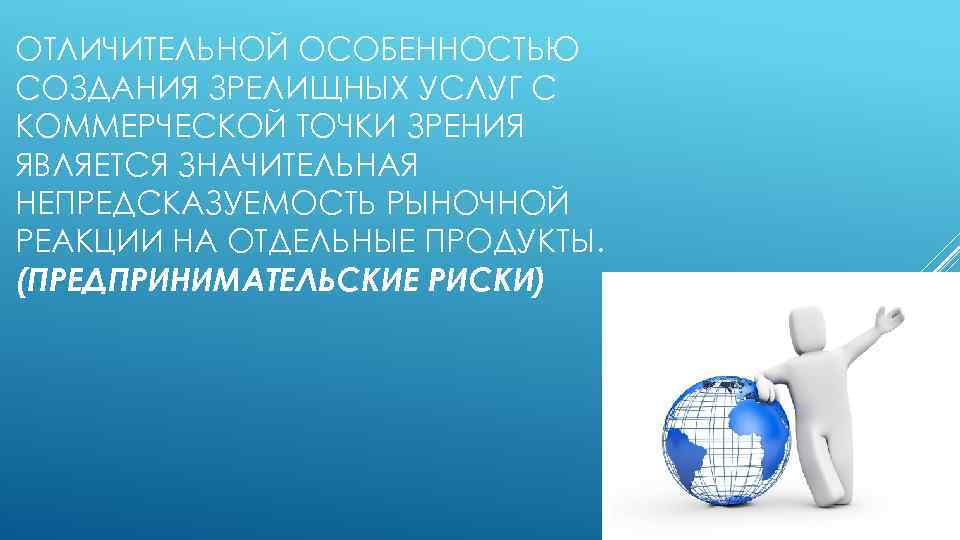 ОТЛИЧИТЕЛЬНОЙ ОСОБЕННОСТЬЮ СОЗДАНИЯ ЗРЕЛИЩНЫХ УСЛУГ С КОММЕРЧЕСКОЙ ТОЧКИ ЗРЕНИЯ ЯВЛЯЕТСЯ ЗНАЧИТЕЛЬНАЯ НЕПРЕДСКАЗУЕМОСТЬ РЫНОЧНОЙ РЕАКЦИИ НА ОТДЕЛЬНЫЕ ПРОДУКТЫ. (ПРЕДПРИНИМАТЕЛЬСКИЕ РИСКИ)